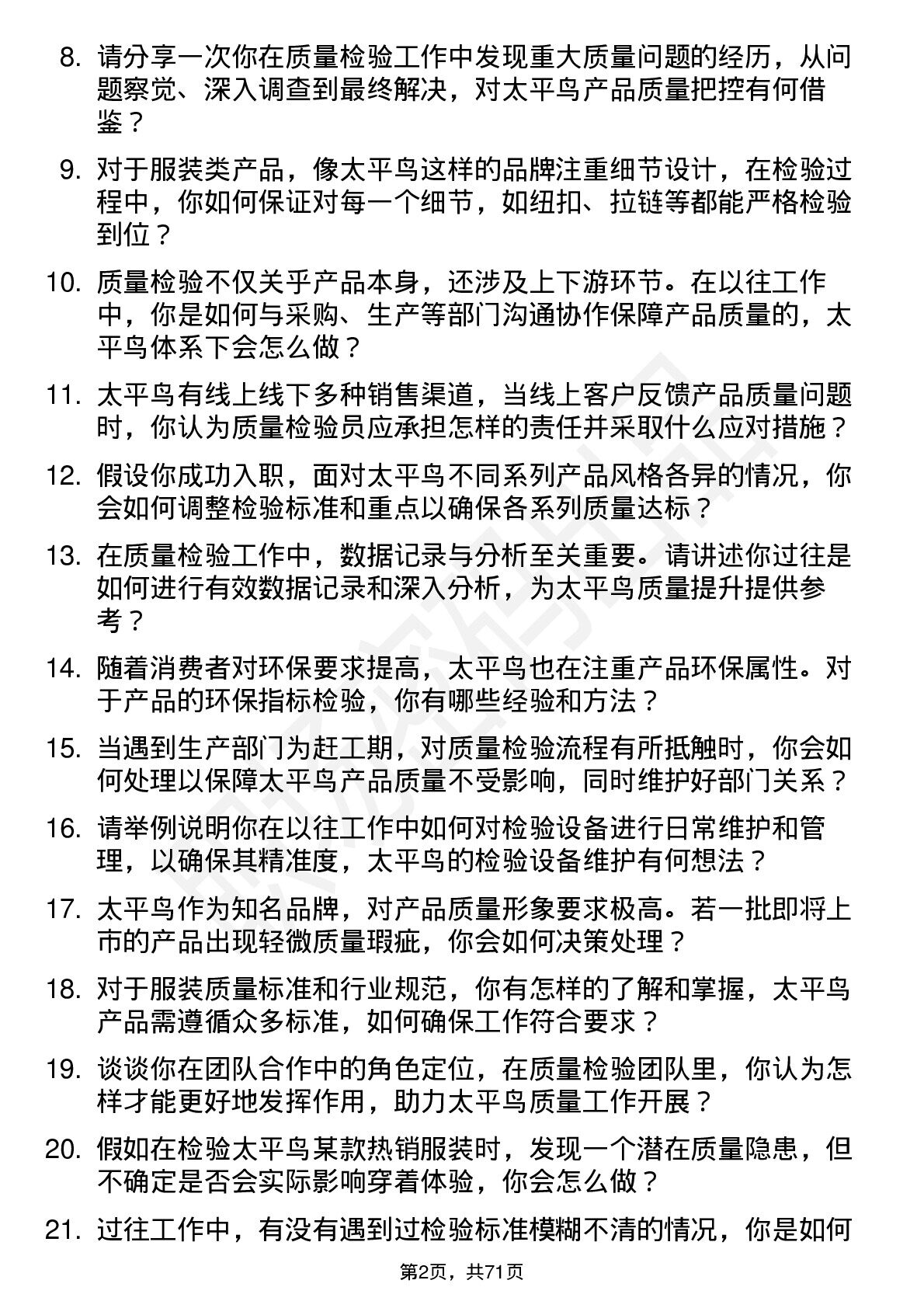 8. 请分享一次你在质量检验工作中发现重大质量问题的经历，从问题察觉、深入调查到最终解决，对太平鸟产品质量把控有何借鉴？

9. 对于服装类产品，像太平鸟这样的品牌注重细节设计，在检验过程中，你如何保证对每一个细节，如纽扣、拉链等都能严格检验到位？

10. 质量检验不仅关乎产品本身，还涉及上下游环节。在以往工作中，你是如何与采购、生产等部门沟通协作保障产品质量的，太平鸟体系下会怎么做？

11. 太平鸟有线上线下多种销售渠道，当线上客户反馈产品质量问题时，你认为质量检验员应承担怎样的责任并采取什么应对措施？

12. 假设你成功入职，面对太平鸟不同系列产品风格各异的情况，你会如何调整检验标准和重点以确保各系列质量达标？

13. 在质量检验工作中，数据记录与分析至关重要。请讲述你过往是如何进行有效数据记录和深入分析，为太平鸟质量提升提供参考？

14. 随着消费者对环保要求提高，太平鸟也在注重产品环保属性。对于产品的环保指标检验，你有哪些经验和方法？

15. 当遇到生产部门为赶工期，对质量检验流程有所抵触时，你会如何处理以保障太平鸟产品质量不受影响，同时维护好部门关系？

16. 请举例说明你在以往工作中如何对检验设备进行日常维护和管理，以确保其精准度，太平鸟的检验设备维护有何想法？

17. 太平鸟作为知名品牌，对产品质量形象要求极高。若一批即将上市的产品出现轻微质量瑕疵，你会如何决策处理？

18. 对于服装质量标准和行业规范，你有怎样的了解和掌握，太平鸟产品需遵循众多标准，如何确保工作符合要求？

19. 谈谈你在团队合作中的角色定位，在质量检验团队里，你认为怎样才能更好地发挥作用，助力太平鸟质量工作开展？

20. 假如在检验太平鸟某款热销服装时，发现一个潜在质量隐患，但不确定是否会实际影响穿着体验，你会怎么做？

21. 过往工作中，有没有遇到过检验标准模糊不清的情况，你是如何

第2页，共71页